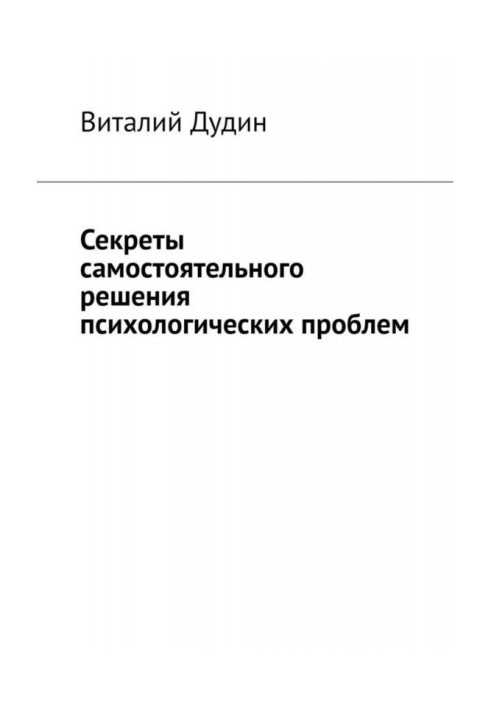 Виталий Дудин

Секреты самостоятельного решения психологических проблем